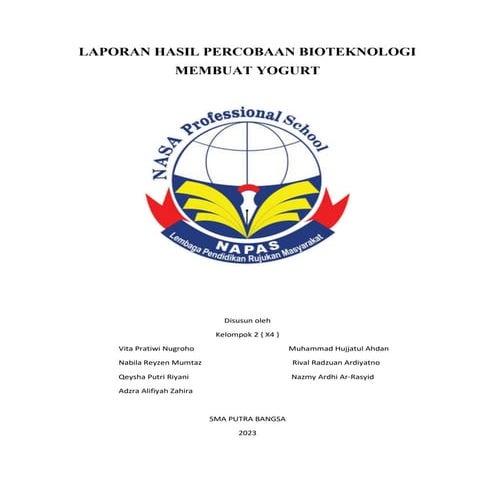 LAPORAN HASIL PERCOBAAN BIOTEKNOLOGI
MEMBUAT YOGURT

NASA Professional School

NAPAS

Lembaga Pendidikan Rujukan Masyarakat

Disusun oleh

Kelompok 2 ( X4 )

Vita Pratiwi Nugroho

Nabila Reyzen Mumtaz

Qeysha Putri Riyani

Adzra Alifiyah Zahira

Muhammad Hujjatul Ahdan

Rival Radzuan Ardiyatno

Nazmy Ardhi Ar-Rasyid

SMA PUTRA BANGSA

2023